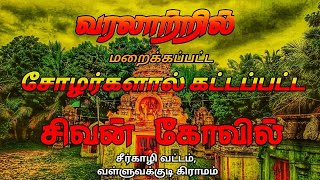 வரலாற்றில்

மறைக்கப்பட்ட

சோழர்களால் கட்டப்பட்ட

சிவன் கோவில்

சீர்காழி வட்டம்,
வள்ளுவக்குடி கிராமம்